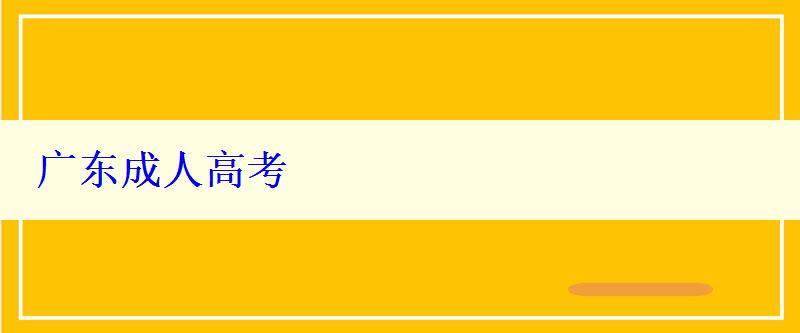 广东成人高考